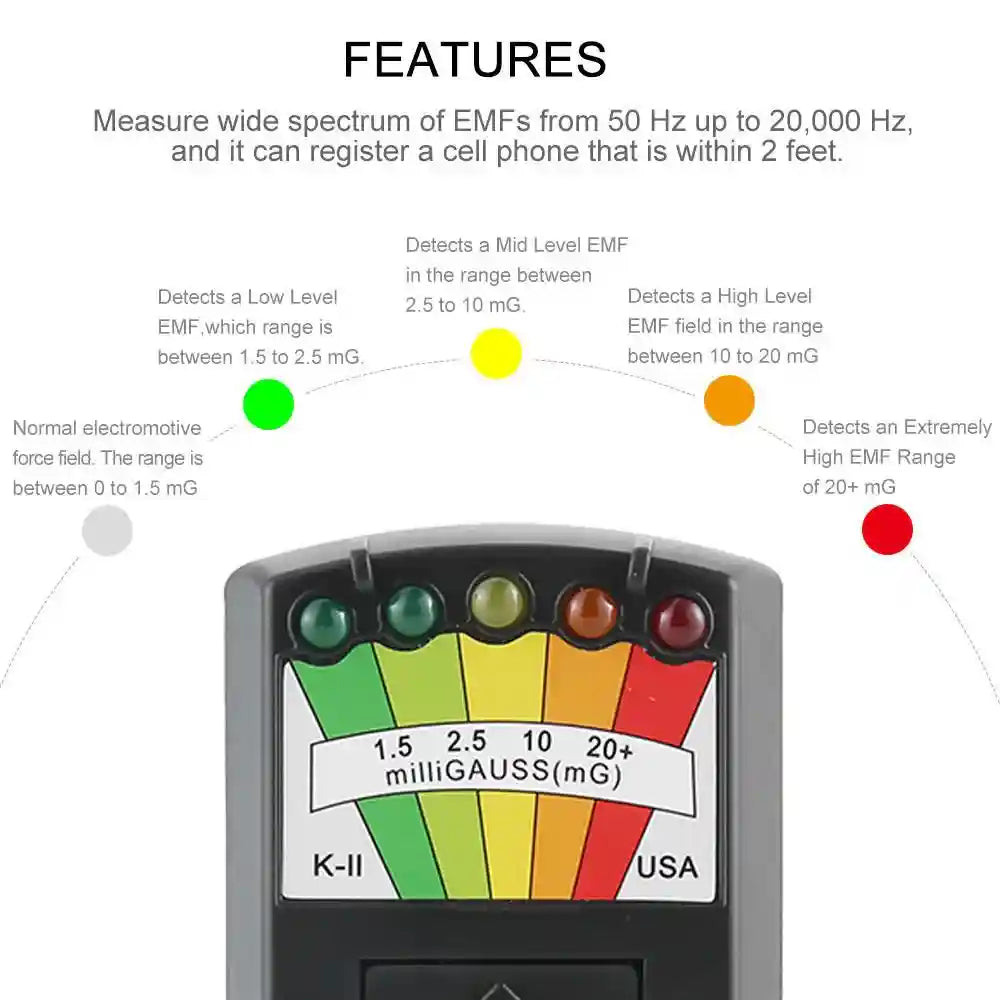 FEATURES

Measure wide spectrum of EMFs from 50 Hz up to 20,000 Hz, and it can register a cell phone that is within 2 feet.

Normal electromotive force field. The range is between 0 to 1.5 mG

Detects a Low Level EMF,which range is between 1.5 to 2.5 mG.

Detects a Mid Level EMF in the range between 2.5 to 10 mG.

Detects a High Level EMF field in the range between 10 to 20 mG

Detects an Extremely High EMF Range of 20+ mG

1.5 2.5 10 20+
milliGAUSS(mG)

K-II

USA